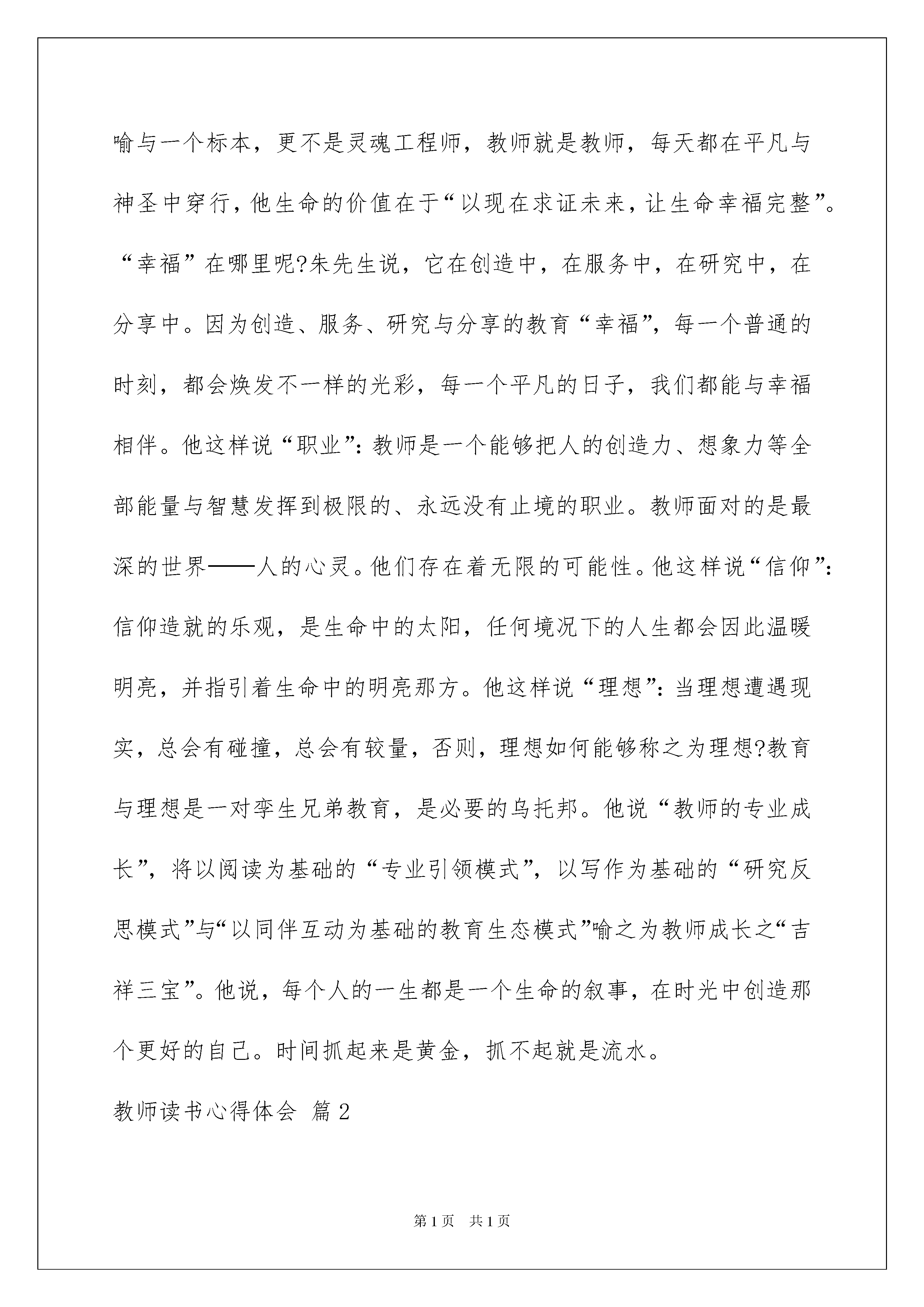 喻与一个标本，更不是灵魂工程师，教师就是教师，每天都在平凡与神圣中穿行，他生命的价值在于“以现在求证未来，让生命幸福完整”。“幸福”在哪里呢?朱先生说，它在创造中，在服务中，在研究中，在分享中。因为创造、服务、研究与分享的教育“幸福”，每一个普通的时刻，都会焕发不一样的光彩，每一个平凡的日子，我们都能与幸福相伴。他这样说“职业”：教师是一个能够把人的创造力、想象力等全部能量与智慧发挥到极限的、永远没有止境的职业。教师面对的是最深的世界——人的心灵。他们存在着无限的可能性。他这样说“信仰”：信仰造就的乐观，是生命中的太阳，任何境况下的人生都会因此温暖明亮，并指引着生命中的明亮那方。他这样说“理想”：当理想遭遇现实，总会有碰撞，总会有较量，否则，理想如何能够称之为理想?教育与理想是一对孪生兄弟教育，是必要的乌托邦。他说“教师的专业成长”，将以阅读为基础的“专业引领模式”，以写作为基础的“研究反思模式”与“以同伴互动为基础的教育生态模式”喻之为教师成长之“吉祥三宝”。他说，每个人的一生都是一个生命的叙事，在时光中创造那个更好的自己。时间抓起来是黄金，抓不起就是流水。

教师读书心得体会 篇2

第1页 共1页